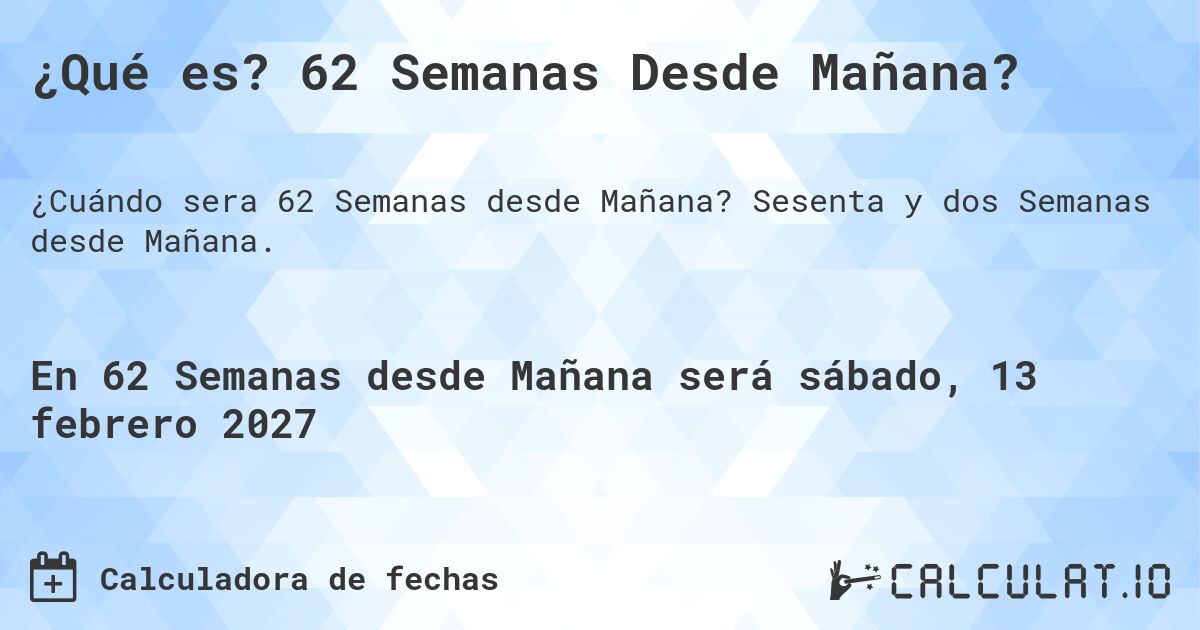 ¿Qué es? 62 Semanas Desde Mañana?

¿Cuándo sera 62 Semanas desde Mañana? Sesenta y dos Semanas desde Mañana.

En 62 Semanas desde Mañana será sábado, 13 febrero 2027

Calculadora de fechas

CALCULAT.IO